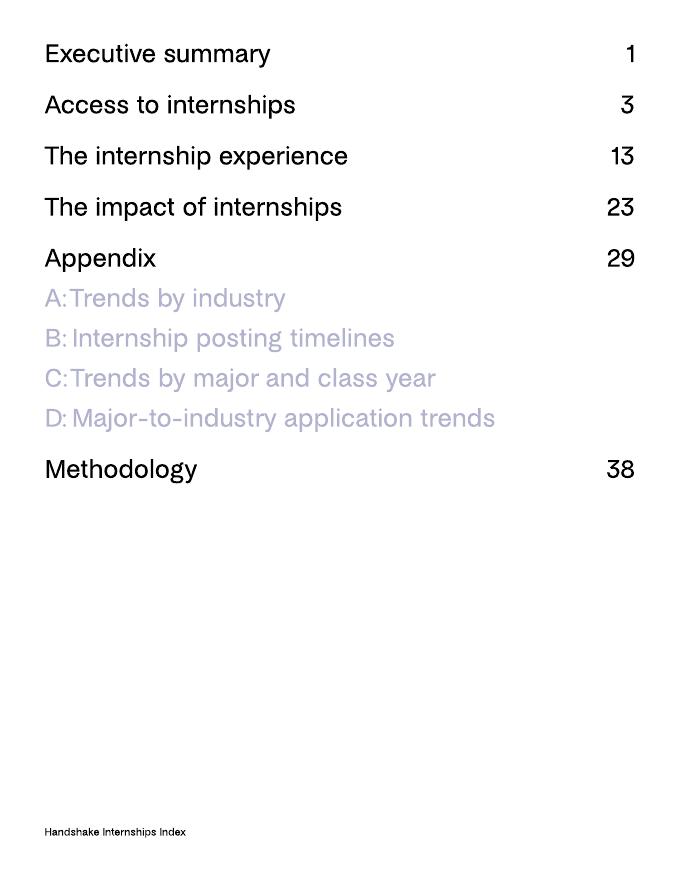 Executive summary 1

Access to internships 3

The internship experience 13

The impact of internships 23

Appendix 29
A: Trends by industry
B: Internship posting timelines
C: Trends by major and class year
D: Major-to-industry application trends

Methodology 38

Handshake Internships Index